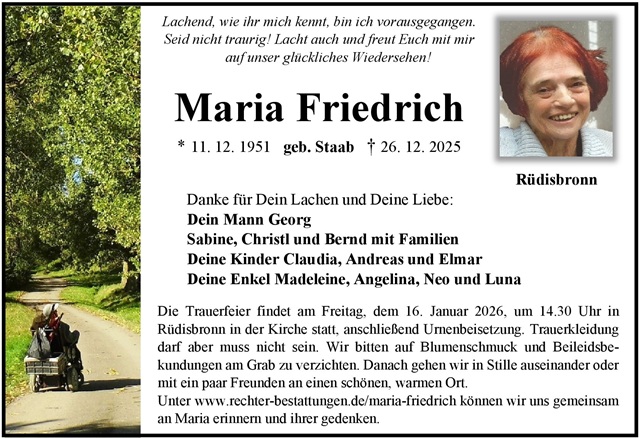 Lachend, wie ihr mich kennt, bin ich vorausgegangen.
Seid nicht traurig! Lacht auch und freut Euch mit mir
auf unser glückliches Wiedersehen!

Maria Friedrich

* 11. 12. 1951 geb. Staab † 26. 12. 2025

Rüdisbronn

Danke für Dein Lachen und Deine Liebe:
Dein Mann Georg
Sabine, Christl und Bernd mit Familien
Deine Kinder Claudia, Andreas und Elmar
Deine Enkel Madeleine, Angelina, Neo und Luna

Die Trauerfeier findet am Freitag, dem 16. Januar 2026, um 14.30 Uhr in Rüdisbronn in der Kirche statt, anschließend Urnenbeisetzung. Trauerkleidung darf aber muss nicht sein. Wir bitten auf Blumenschmuck und Beileidsbekundungen am Grab zu verzichten. Danach gehen wir in Stille auseinander oder mit ein paar Freunden an einen schönen, warmen Ort.
Unter www.rechter-bestattungen.de/maria-friedrich können wir uns gemeinsam an Maria erinnern und ihrer gedenken.